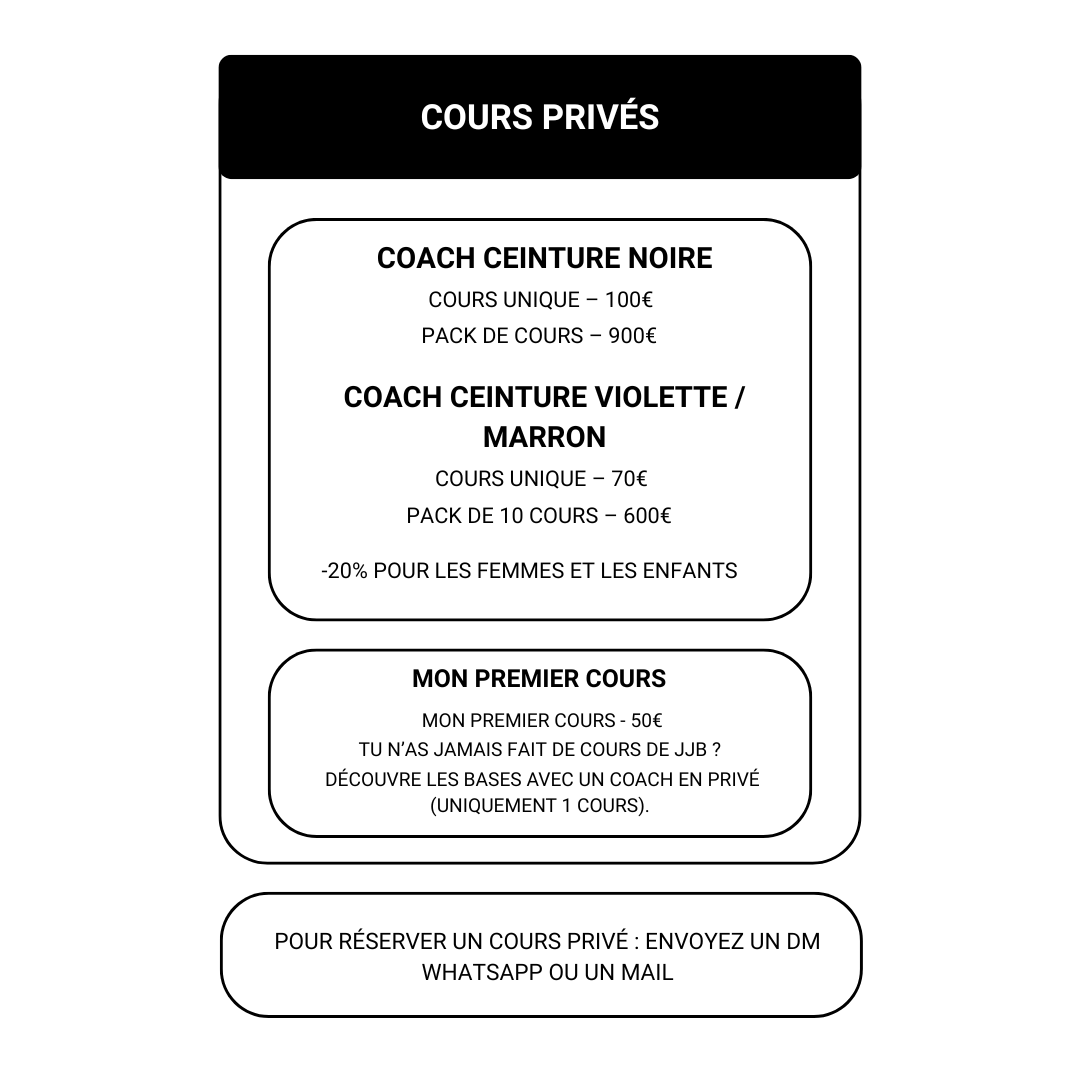 COURS PRIVÉS

COACH CEINTURE NOIRE

COURS UNIQUE – 100€

PACK DE COURS – 900€

COACH CEINTURE VIOLETTE / MARRON

COURS UNIQUE – 70€

PACK DE 10 COURS – 600€

-20% POUR LES FEMMES ET LES ENFANTS

MON PREMIER COURS

MON PREMIER COURS - 50€
TU N'AS JAMAIS FAIT DE COURS DE JJB ?
DÉCOUVRE LES BASES AVEC UN COACH EN PRIVÉ (UNIQUEMENT 1 COURS).

POUR RÉSERVER UN COURS PRIVÉ : ENVOYEZ UN DM WHATSAPP OU UN MAIL